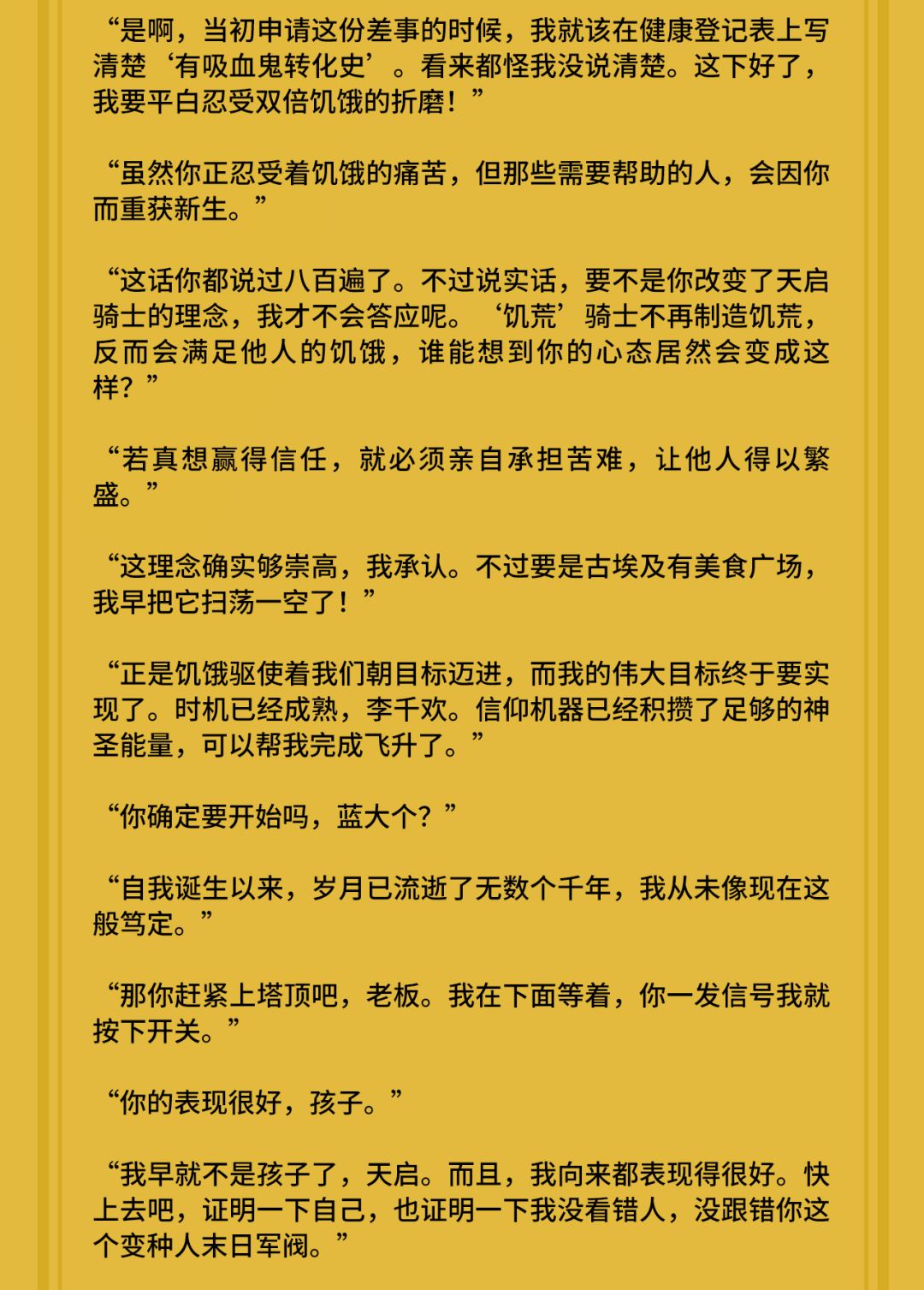 “是啊，当初申请这份差事的时候，我就该在健康登记表上写清楚‘有吸血鬼转化史’。看来都怪我没说清楚。这下好了，我要平白忍受双倍饥饿的折磨！”

“虽然你正忍受着饥饿的痛苦，但那些需要帮助的人，会因你而重获新生。”

“这话你都说过八百遍了。不过说实话，要不是你改变了天启骑士的理念，我才不会答应呢。‘饥荒’骑士不再制造饥荒，反而会满足他人的饥饿，谁能想到你的心态居然会变成这样？”

“若真想赢得信任，就必须亲自承担苦难，让他人得以繁盛。”

“这理念确实够崇高，我承认。不过要是古埃及有美食广场，我早把它扫荡一空了！”

“正是饥饿驱使着我们朝目标迈进，而我的伟大目标终于要实现了。时机已经成熟，李千欢。信仰机器已经积攒了足够的神圣能量，可以帮我完成飞升了。”

“你确定要开始吗，蓝大个？”

“自我诞生以来，岁月已流逝了无数个千年，我从未像现在这般笃定。”

“那你赶紧上塔顶吧，老板。我在下面等着，你一发信号我就按下开关。”

“你的表现很好，孩子。”

“我早就不是孩子了，天启。而且，我向来都表现得很好。快上去吧，证明一下自己，也证明一下我没看错人，没跟错你这个变种人末日军阀。”